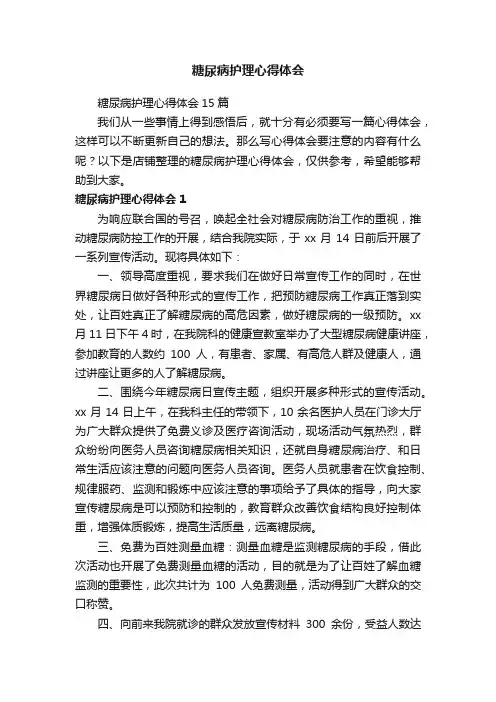 糖尿病护理心得体会

糖尿病护理心得体会 15 篇

我们从一些事情上得到感悟后，就十分有必须要写一篇心得体会，这样可以不断更新自己的想法。那么写心得体会要注意的内容有什么呢？以下是店铺整理的糖尿病护理心得体会，仅供参考，希望能够帮助到大家。

糖尿病护理心得体会 1

为响应联合国的号召，唤起全社会对糖尿病防治工作的重视，推动糖尿病防控工作的开展，结合我院实际，于 xx 月 14 日前后开展了一系列宣传活动。现将具体如下：

一、领导高度重视，要求我们在做好日常宣传工作的同时，在世界糖尿病日做好各种形式的宣传工作，把预防糖尿病工作真正落到实处，让百姓真正了解糖尿病的高危因素，做好糖尿病的一级预防。xx 月 11 日下午 4 时，在我院科的健康宣教室举办了大型糖尿病健康讲座，参加教育的人数约 100 人，有患者、家属、有高危人群及健康人，通过讲座让更多的人了解糖尿病。

二、围绕今年糖尿病日宣传主题，组织开展多种形式的宣传活动。xx 月 14 日上午，在我科主任的带领下，10 余名医护人员在门诊大厅为广大群众提供了免费义诊及医疗咨询活动，现场活动气氛热烈，群众纷纷向医务人员咨询糖尿病相关知识，还就自身糖尿病治疗、和日常生活应该注意的问题向医务人员咨询。医务人员就患者在饮食控制、规律服药、监测和锻炼中应该注意的事项给予了具体的指导，向大家宣传糖尿病是可以预防和控制的，教育群众改善饮食结构良好控制体重，增强体质锻炼，提高生活质量，远离糖尿病。

三、免费为百姓测量血糖：测量血糖是监测糖尿病的手段，借此次活动也开展了免费测量血糖的活动，目的就是为了让百姓了解血糖监测的重要性，此次共计为 100 人免费测量，活动得到广大群众的交口称赞。

四、向前来我院就诊的群众发放宣传材料 300 余份，受益人数达